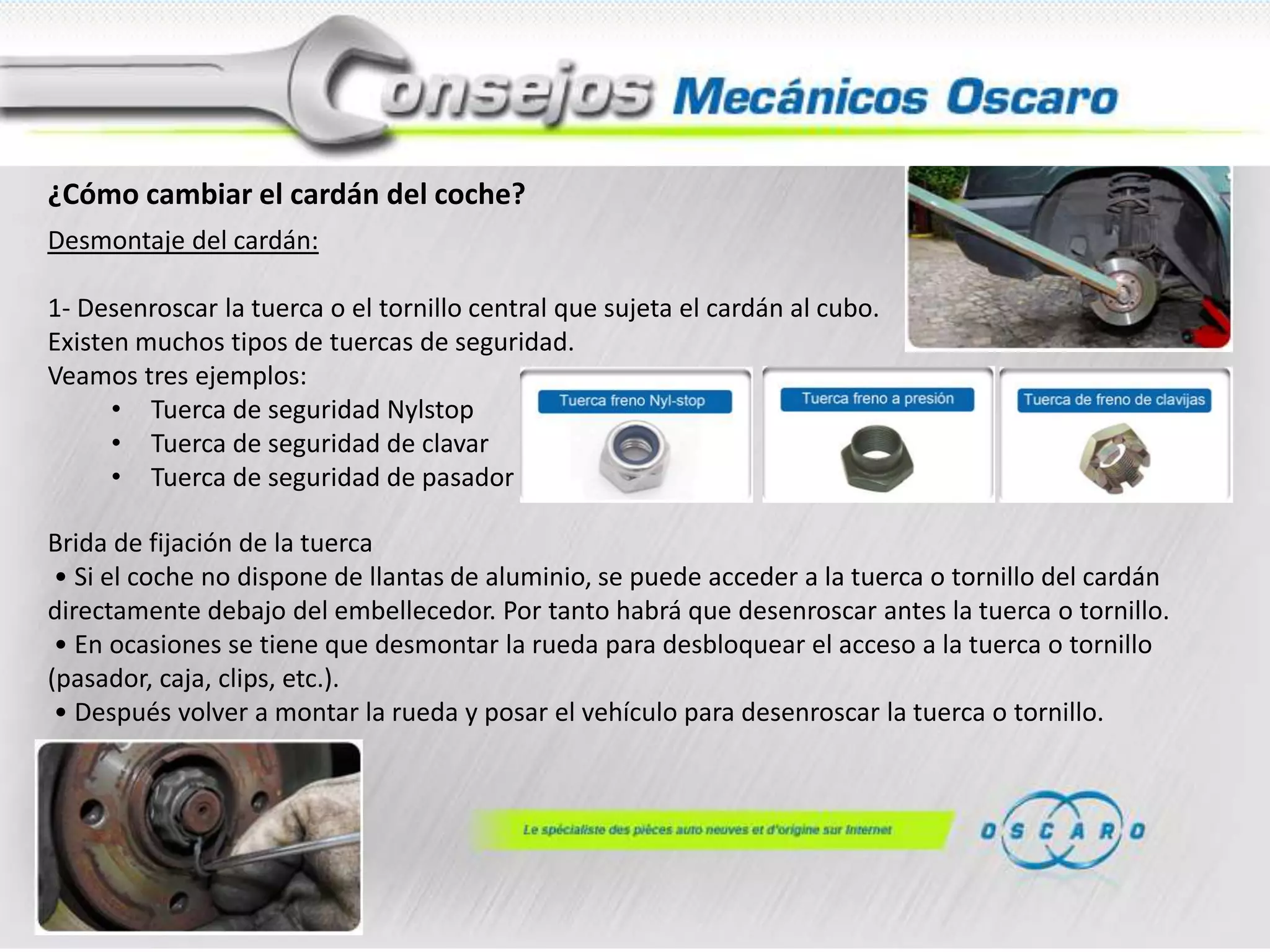 Consejos Mecánicos Oscaro

¿Cómo cambiar el cardán del coche?

Desmontaje del cardán:

1- Desenroscar la tuerca o el tornillo central que sujeta el cardán al cubo. Existen muchos tipos de tuercas de seguridad.
Veamos tres ejemplos:
• Tuerca de seguridad Nylstop
• Tuerca de seguridad de clavar
• Tuerca de seguridad de pasador

Tuerca freno Nyl-stop

Tuerca freno a presión

Tuerca de freno de clavijas

Brida de fijación de la tuerca
• Si el coche no dispone de llantas de aluminio, se puede acceder a la tuerca o tornillo del cardán directamente debajo del embellecedor. Por tanto habrá que desenroscar antes la tuerca o tornillo.
• En ocasiones se tiene que desmontar la rueda para desbloquear el acceso a la tuerca o tornillo (pasador, caja, clips, etc.).
• Después volver a montar la rueda y posar el vehículo para desenroscar la tuerca o tornillo.

Le spécialiste des pièces auto neuves et d'origine sur Internet

OSCARO